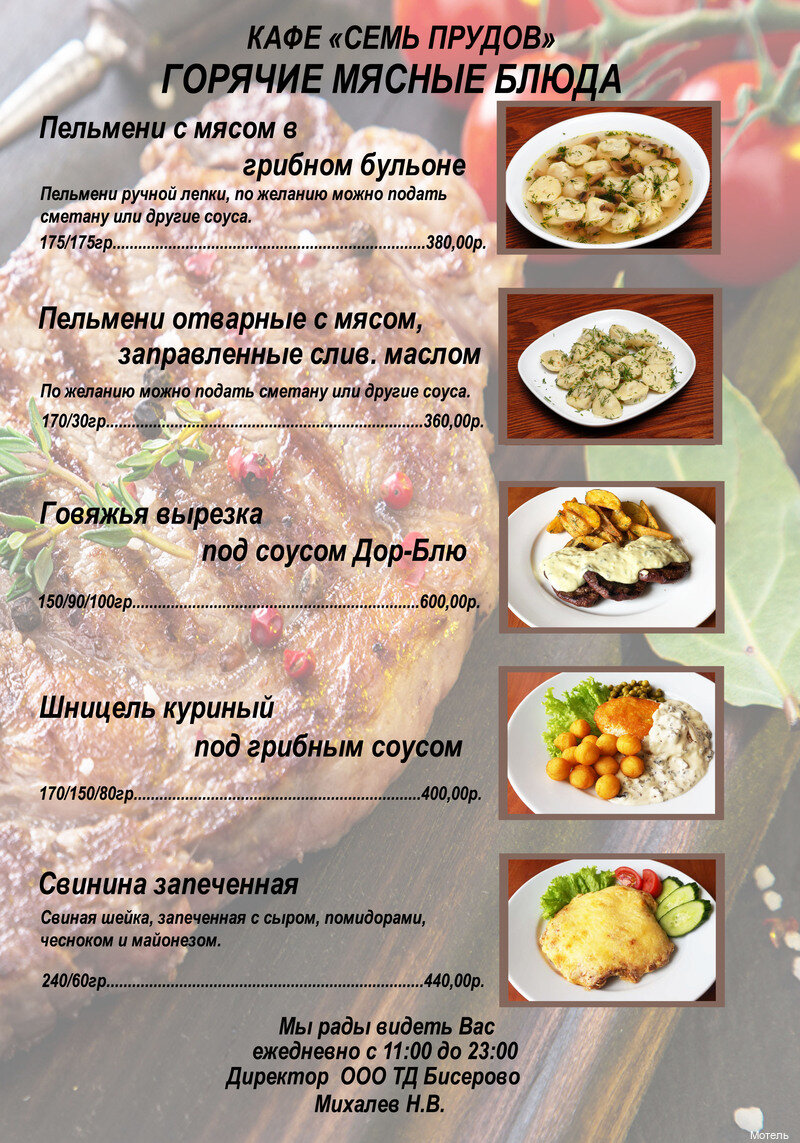 КАФЕ «СЕМЬ ПРУДОВ»
ГОРЯЧИЕ МЯСНЫЕ БЛЮДА

Пельмени с мясом в грибном бульоне

Пельмени ручной лепки, по желанию можно подать сметану или другие соуса.

175/175гр 380,00р.

Пельмени отварные с мясом, заправленные слив. маслом

По желанию можно подать сметану или другие соуса.

170/30гр 360,00р.

Говяжья вырезка под соусом Дор-Блю

150/90/100гр 600,00р.

Шницель куриный под грибным соусом

170/150/80гр 400,00р.

Свинина запеченная

Свиная шейка, запеченная с сыром, помидорами, чесноком и майонезом.

240/60гр 440,00р.

Мы рады видеть Вас
ежедневно с 11:00 до 23:00
Директор ООО ТД Бисерово
Михалев Н.В.

Мотель